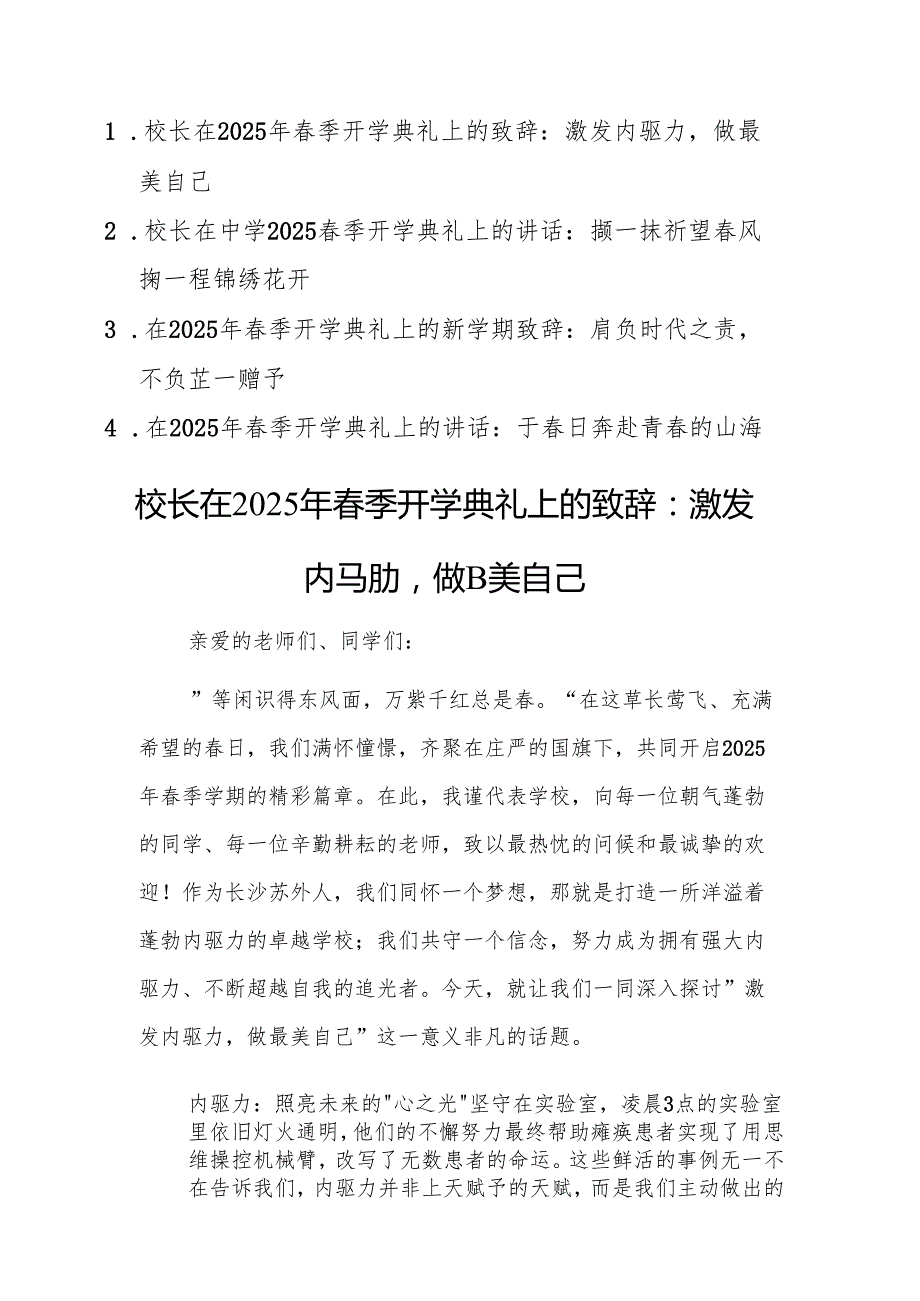 1．校长在2025年春季开学典礼上的致辞：激发内驱力，做最美自己

2．校长在中学2025春季开学典礼上的讲话：撷一抹祈望春风掬一程锦绣花开

3．在2025年春季开学典礼上的新学期致辞：肩负时代之责，不负芷一赠予

4．在2025年春季开学典礼上的讲话：于春日奔赴青春的山海

校长在2025年春季开学典礼上的致辞：激发内马肋，做B美自己

亲爱的老师们、同学们：

”等闲识得东风面，万紫千红总是春。“在这草长莺飞、充满希望的春日，我们满怀憧憬，齐聚在庄严的国旗下，共同开启2025年春季学期的精彩篇章。在此，我谨代表学校，向每一位朝气蓬勃的同学、每一位辛勤耕耘的老师，致以最热忱的问候和最诚挚的欢迎！作为长沙苏外人，我们同怀一个梦想，那就是打造一所洋溢着蓬勃内驱力的卓越学校；我们共守一个信念，努力成为拥有强大内驱力、不断超越自我的追光者。今天，就让我们一同深入探讨”激发内驱力，做最美自己”这一意义非凡的话题。

内驱力：照亮未来的"心之光"坚守在实验室，凌晨3点的实验室里依旧灯火通明，他们的不懈努力最终帮助瘫痪患者实现了用思维操控机械臂，改写了无数患者的命运。这些鲜活的事例无一不在告诉我们，内驱力并非上天赋予的天赋，而是我们主动做出的